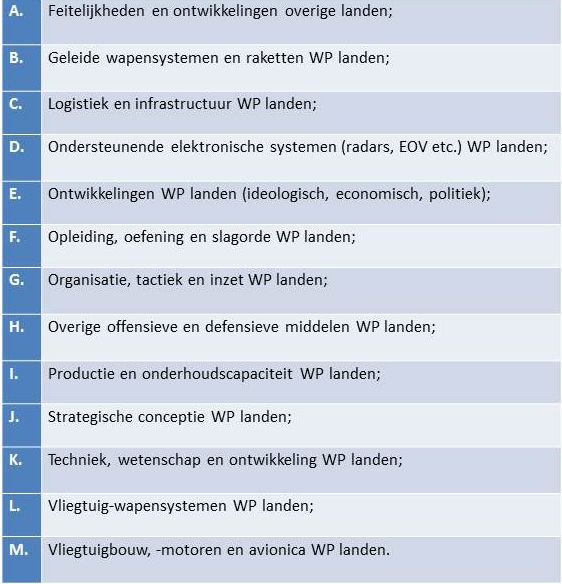 | A. | Feitelijkheden en ontwikkelingen overige landen; |
|---|---|
| B. | Geleide wapensystemen en raketten WP landen; |
| C. | Logistiek en infrastructuur WP landen; |
| D. | Ondersteunende elektronische systemen (radars, EOV etc.) WP landen; |
| E. | Ontwikkelingen WP landen (ideologisch, economisch, politiek); |
| F. | Opleiding, oefening en slagorde WP landen; |
| G. | Organisatie, tactiek en inzet WP landen; |
| H. | Overige offensieve en defensieve middelen WP landen; |
| I. | Productie en onderhoudscapaciteit WP landen; |
| J. | Strategische conceptie WP landen; |
| K. | Techniek, wetenschap en ontwikkeling WP landen; |
| L. | Vliegtuig-wapensystemen WP landen; |
| M. | Vliegtuigbouw, -motoren en avionica WP landen. |